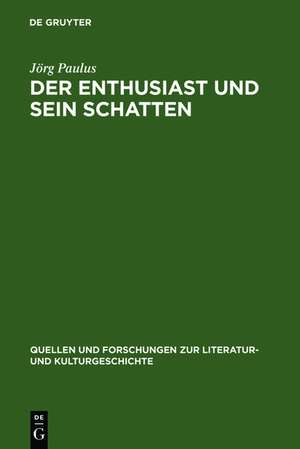 DE GRUYTER

Jörg Paulus

DER ENTHUSIAST UND SEIN SCHATTEN

QUELLEN UND FORSCHUNGEN ZUR LITERATUR- UND KULTURGESCHICHTE

DE
G